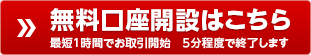 »
無料口座開設はこちら
最短1時間でお取引開始　5分程度で終了します